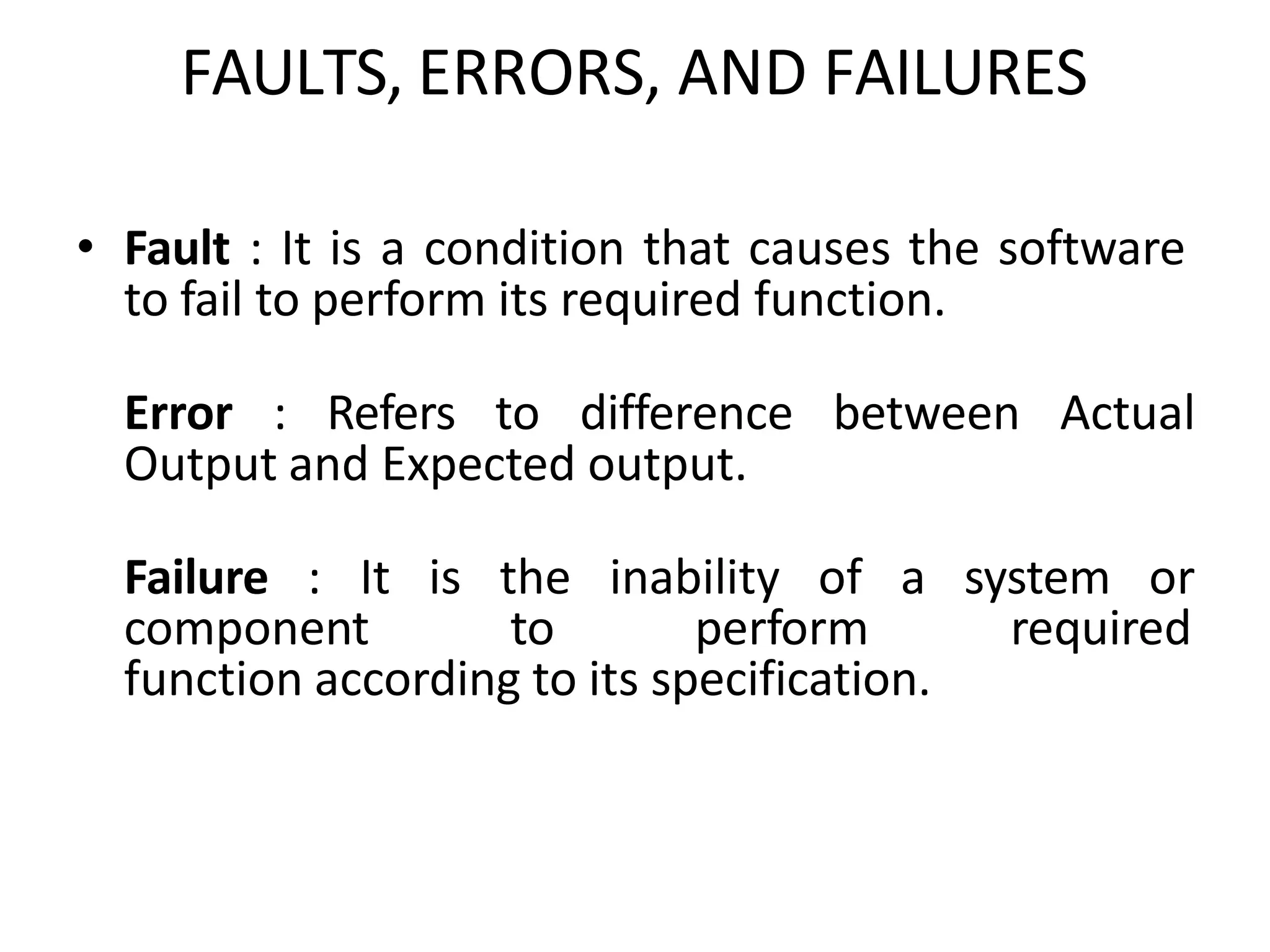 FAULTS, ERRORS, AND FAILURES

• Fault : It is a condition that causes the software to fail to perform its required function.

Error : Refers to difference between Actual Output and Expected output.

Failure : It is the inability of a system or component to perform required function according to its specification.